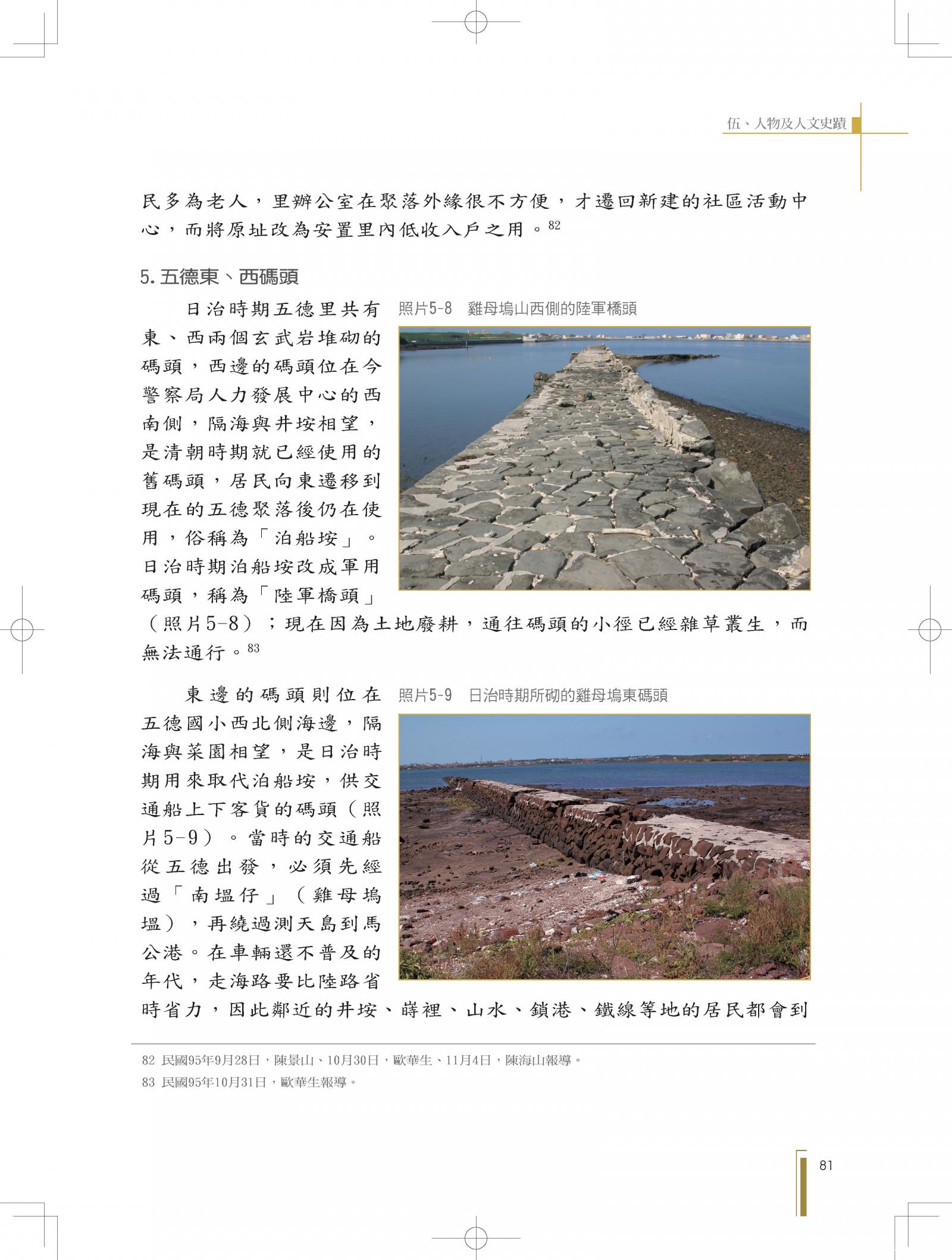 伍、人物及人文史蹟

民多為老人，里辦公室在聚落外緣很不方便，才遷回新建的社區活動中心，而將原址改為安置里內低收入戶之用。$^{82}$

5. 五德東、西碼頭

日治時期五德里共有東、西兩個玄武岩堆砌的碼頭，西邊的碼頭位在今警察局人力發展中心的西南側，隔海與井垵相望，是清朝時期就已經使用的舊碼頭，居民向東遷移到現在的五德聚落後仍在使用，俗稱為「泊船垵」。日治時期泊船垵改成軍用碼頭，稱為「陸軍橋頭」（照片5-8）；現在因為土地廢耕，通往碼頭的小徑已經雜草叢生，而無法通行。$^{83}$

照片5-8　雞母塢山西側的陸軍橋頭

東邊的碼頭則位在五德國小西北側海邊，隔海與菜園相望，是日治時期用來取代泊船垵，供交通船上下客貨的碼頭（照片5-9）。當時的交通船從五德出發，必須先經過「南塭仔」（雞母塢塭），再繞過測天島到馬公港。在車輛還不普及的年代，走海路要比陸路省時省力，因此鄰近的井垵、嵵裡、山水、鎖港、鐵線等地的居民都會到

照片5-9　日治時期所砌的雞母塢東碼頭

82 民國95年9月28日，陳景山、10月30日，歐華生、11月4日，陳海山報導。
83 民國95年10月31日，歐華生報導。

81